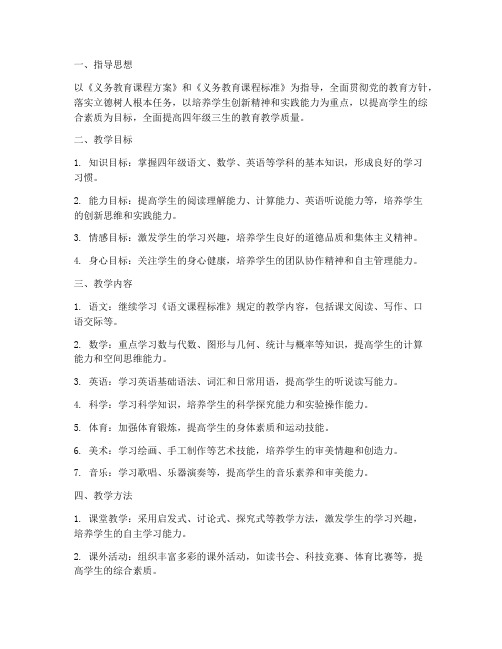 一、指导思想

以《义务教育课程方案》和《义务教育课程标准》为指导，全面贯彻党的教育方针，落实立德树人根本任务，以培养学生创新精神和实践能力为重点，以提高学生的综合素质为目标，全面提高四年级三生的教育教学质量。

二、教学目标

1. 知识目标：掌握四年级语文、数学、英语等学科的基本知识，形成良好的学习习惯。

2. 能力目标：提高学生的阅读理解能力、计算能力、英语听说能力等，培养学生的创新思维和实践能力。

3. 情感目标：激发学生的学习兴趣，培养学生良好的道德品质和集体主义精神。

4. 身心目标：关注学生的身心健康，培养学生的团队协作精神和自主管理能力。

三、教学内容

1. 语文：继续学习《语文课程标准》规定的教学内容，包括课文阅读、写作、口语交际等。

2. 数学：重点学习数与代数、图形与几何、统计与概率等知识，提高学生的计算能力和空间思维能力。

3. 英语：学习英语基础语法、词汇和日常用语，提高学生的听说读写能力。

4. 科学：学习科学知识，培养学生的科学探究能力和实验操作能力。

5. 体育：加强体育锻炼，提高学生的身体素质和运动技能。

6. 美术：学习绘画、手工制作等艺术技能，培养学生的审美情趣和创造力。

7. 音乐：学习歌唱、乐器演奏等，提高学生的音乐素养和审美能力。

四、教学方法

1. 课堂教学：采用启发式、讨论式、探究式等教学方法，激发学生的学习兴趣，培养学生的自主学习能力。

2. 课外活动：组织丰富多彩的课外活动，如读书会、科技竞赛、体育比赛等，提高学生的综合素质。